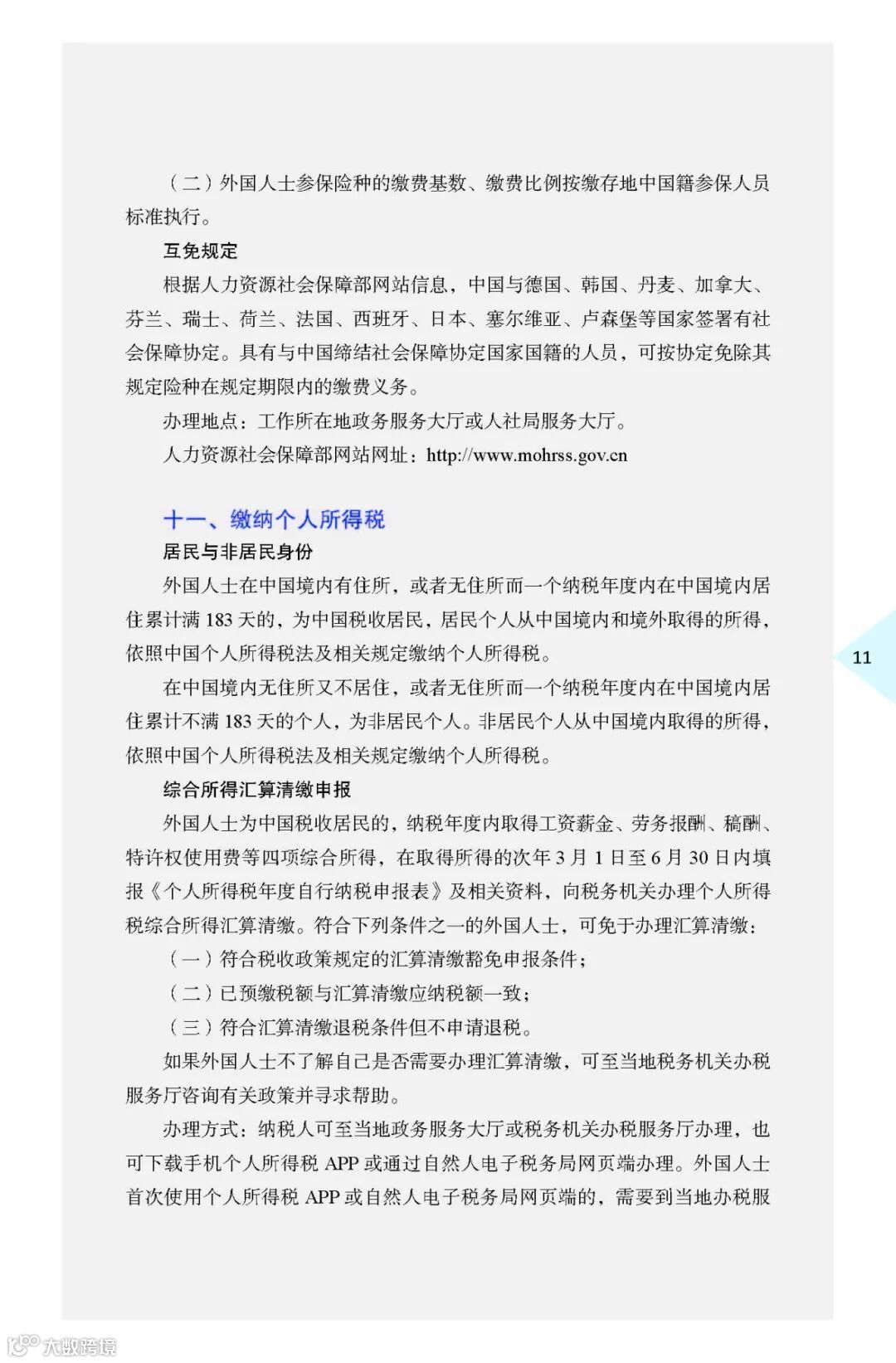 （二）外国人士参保险种的缴费基数、缴费比例按缴存地中国籍参保人员标准执行。

互免规定

根据人力资源社会保障部网站信息，中国与德国、韩国、丹麦、加拿大、芬兰、瑞士、荷兰、法国、西班牙、日本、塞尔维亚、卢森堡等国家签署有社会保障协定。具有与中国缔结社会保障协定国家国籍的人员，可按协定免除其规定险种在规定期限内的缴费义务。

办理地点：工作所在地政务服务大厅或人社局服务大厅。

人力资源社会保障部网站网址：http://www.mohrss.gov.cn

十一、缴纳个人所得税

居民与非居民身份

外国人士在中国境内有住所，或者无住所而一个纳税年度内在中国境内居住累计满 183 天的，为中国税收居民，居民个人从中国境内和境外取得的所得，依照中国个人所得税法及相关规定缴纳个人所得税。

在中国境内无住所又不居住，或者无住所而一个纳税年度内在中国境内居住累计不满 183 天的个人，为非居民个人。非居民个人从中国境内取得的所得，依照中国个人所得税法及相关规定缴纳个人所得税。

综合所得汇算清缴申报

外国人士为中国税收居民的，纳税年度内取得工资薪金、劳务报酬、稿酬、特许权使用费等四项综合所得，在取得所得的次年 3 月 1 日至 6 月 30 日内填报《个人所得税年度自行纳税申报表》及相关资料，向税务机关办理个人所得税综合所得汇算清缴。符合下列条件之一的外国人士，可免于办理汇算清缴：

（一）符合税收政策规定的汇算清缴豁免申报条件；

（二）已预缴税额与汇算清缴应纳税额一致；

（三）符合汇算清缴退税条件但不申请退税。

如果外国人士不了解自己是否需要办理汇算清缴，可至当地税务机关办税服务厅咨询有关政策并寻求帮助。

办理方式：纳税人可至当地政务服务大厅或税务机关办税服务厅办理，也可下载手机个人所得税 APP 或通过自然人电子税务局网页端办理。外国人士首次使用个人所得税 APP 或自然人电子税务局网页端的，需要到当地办税服

11

大数跨境